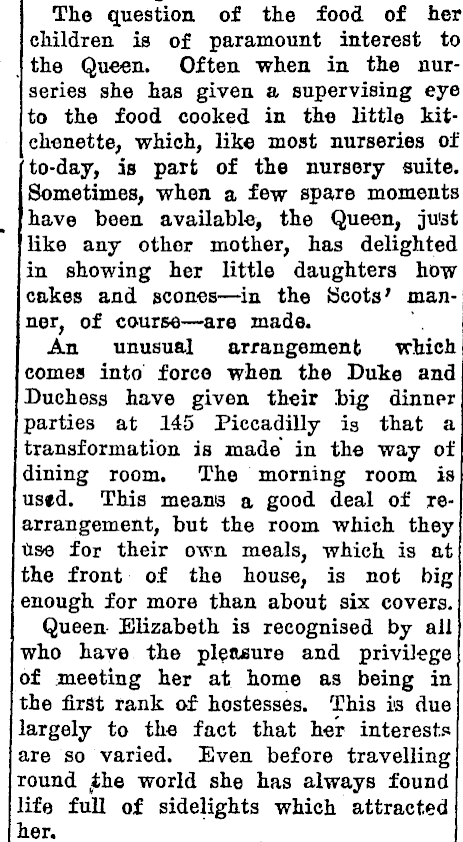 The question of the food of her children is of paramount interest to the Queen. Often when in the nurseries she has given a supervising eye to the food cooked in the little kitchenette, which, like most nurseries of to-day, is part of the nursery suite. Sometimes, when a few spare moments have been available, the Queen, just like any other mother, has delighted in showing her little daughters how cakes and scones—in the Scots' manner, of course—are made.

An unusual arrangement which comes into force when the Duke and Duchess have given their big dinner parties at 145 Piccadilly is that a transformation is made in the way of dining room. The morning room is used. This means a good deal of rearrangement, but the room which they use for their own meals, which is at the front of the house, is not big enough for more than about six covers.

Queen Elizabeth is recognised by all who have the pleasure and privilege of meeting her at home as being in the first rank of hostesses. This is due largely to the fact that her interests are so varied. Even before travelling round the world she has always found life full of sidelights which attracted her.